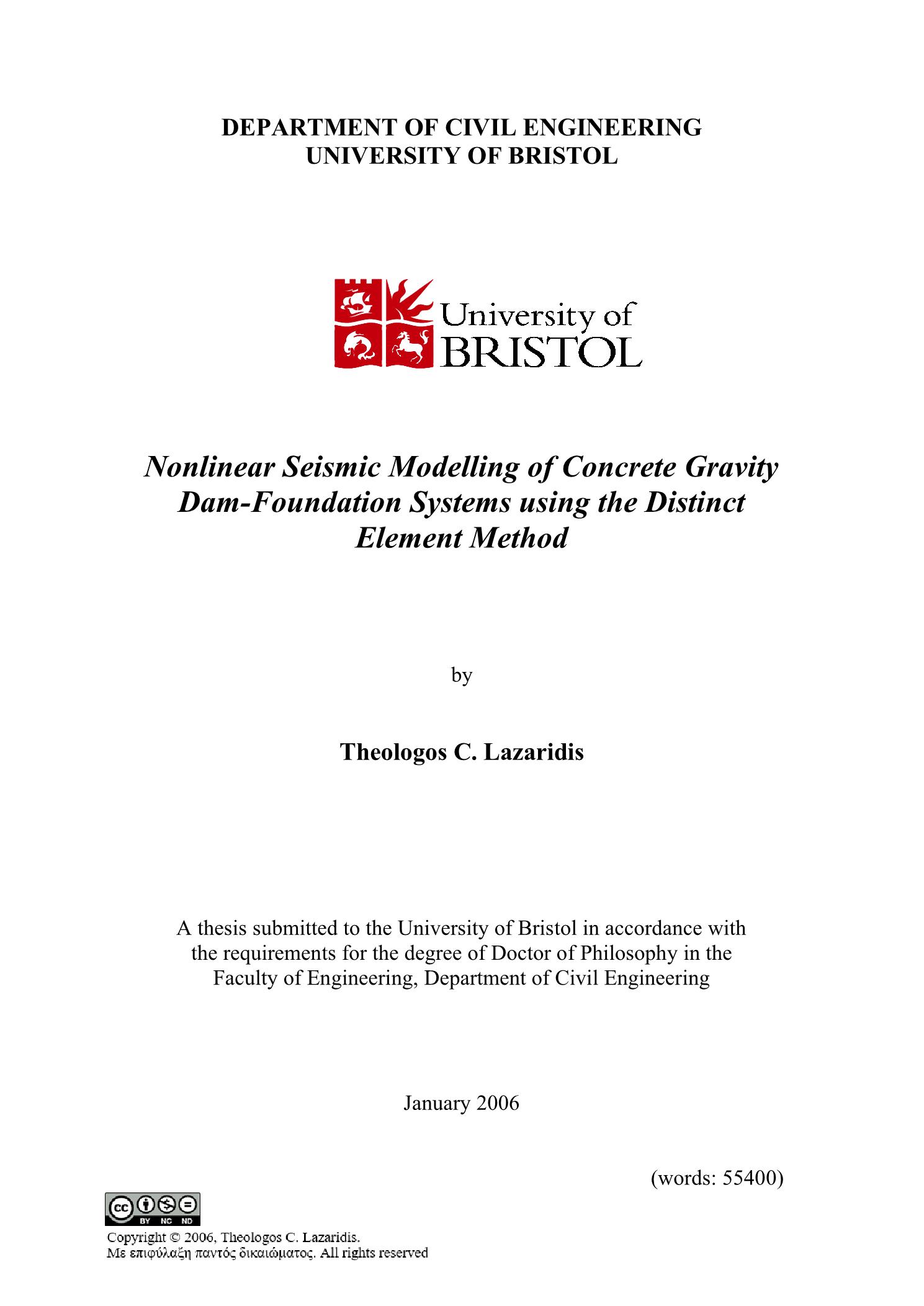 DEPARTMENT OF CIVIL ENGINEERING
UNIVERSITY OF BRISTOL

University of
BRISTOL

Nonlinear Seismic Modelling of Concrete Gravity Dam-Foundation Systems using the Distinct Element Method

by

Theologos C. Lazaridis

A thesis submitted to the University of Bristol in accordance with the requirements for the degree of Doctor of Philosophy in the Faculty of Engineering, Department of Civil Engineering

January 2006

(words: 55400)

cc BY NC ND

Copyright © 2006, Theologos C. Lazaridis.
Με επιφύλαξη παντός δικαιώματος. All rights reserved